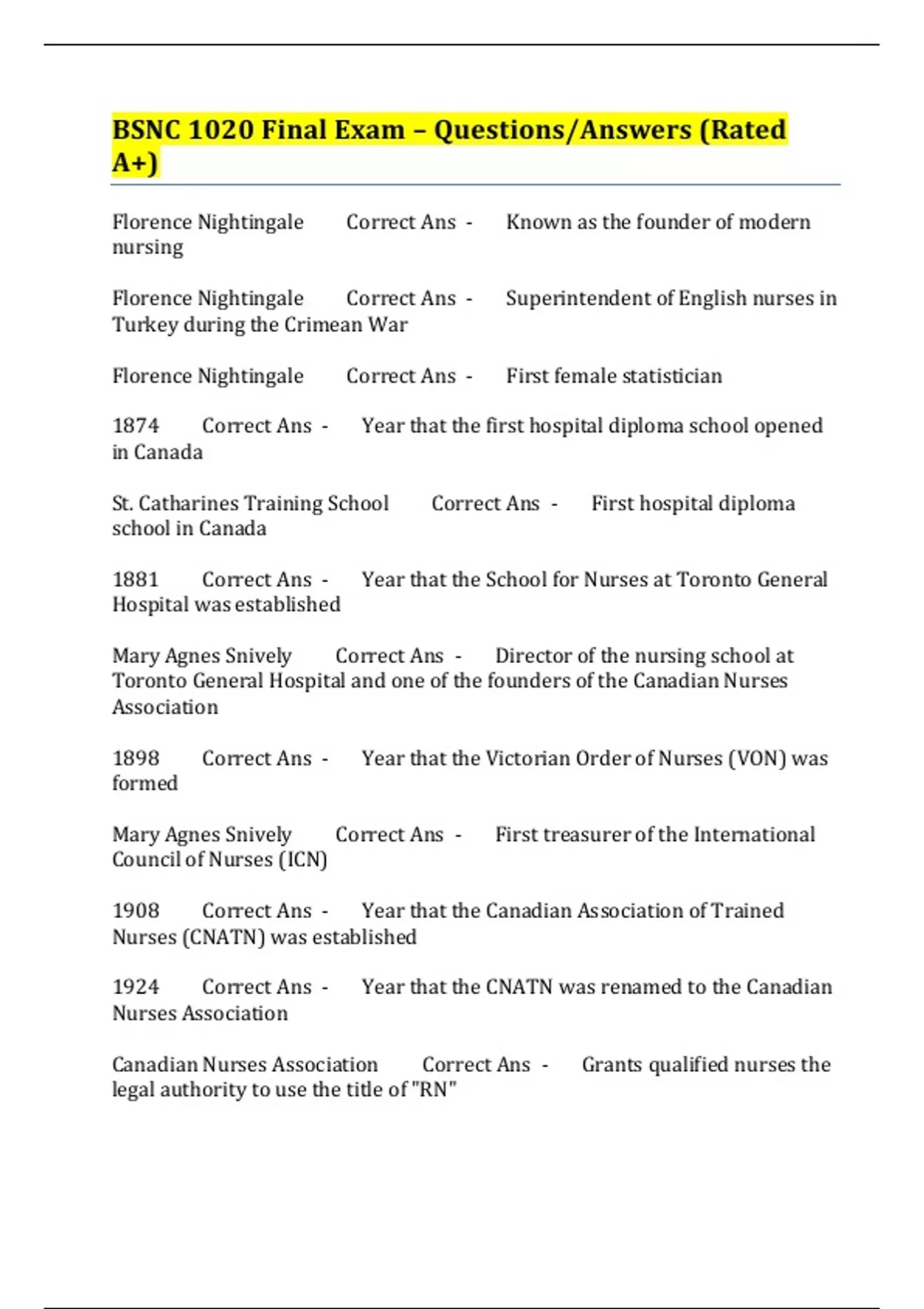 BSNC 1020 Final Exam – Questions/Answers (Rated A+)

Florence Nightingale Correct Ans - Known as the founder of modern nursing

Florence Nightingale Correct Ans - Superintendent of English nurses in Turkey during the Crimean War

Florence Nightingale Correct Ans - First female statistician

1874 Correct Ans - Year that the first hospital diploma school opened in Canada

St. Catharines Training School Correct Ans - First hospital diploma school in Canada

1881 Correct Ans - Year that the School for Nurses at Toronto General Hospital was established

Mary Agnes Snively Correct Ans - Director of the nursing school at Toronto General Hospital and one of the founders of the Canadian Nurses Association

1898 Correct Ans - Year that the Victorian Order of Nurses (VON) was formed

Mary Agnes Snively Correct Ans - First treasurer of the International Council of Nurses (ICN)

1908 Correct Ans - Year that the Canadian Association of Trained Nurses (CNATN) was established

1924 Correct Ans - Year that the CNATN was renamed to the Canadian Nurses Association

Canadian Nurses Association Correct Ans - Grants qualified nurses the legal authority to use the title of "RN"